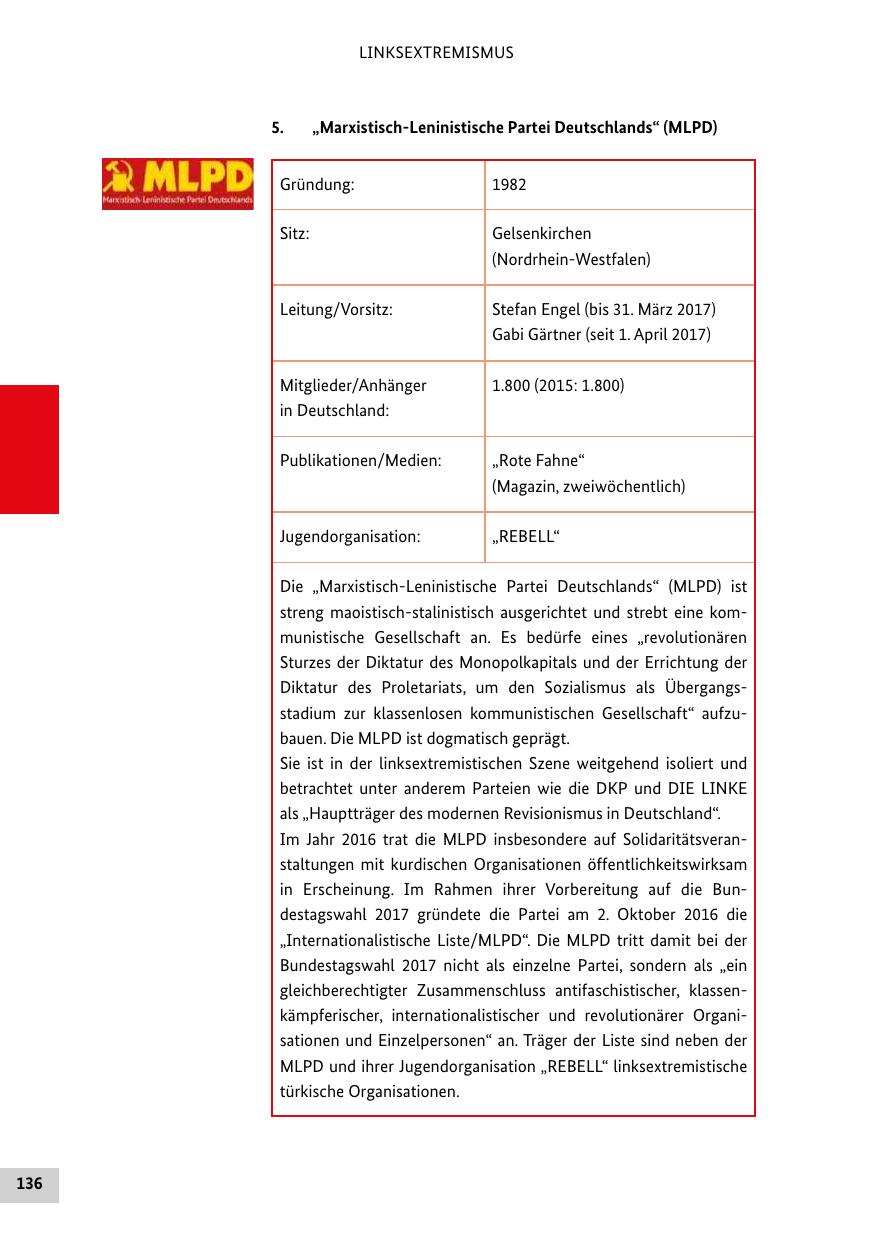 LINKSEXTREMISMUS

5. „Marxistisch-Leninistische Partei Deutschlands“ (MLPD)

MLPD
Marxistisch-Leninistische Partei Deutschlands

| Gründung: | 1982 |
|---|---|
| Sitz: | Gelsenkirchen (Nordrhein-Westfalen) |
| Leitung/Vorsitz: | Stefan Engel (bis 31. März 2017) Gabi Gärtner (seit 1. April 2017) |
| Mitglieder/Anhänger in Deutschland: | 1.800 (2015: 1.800) |
| Publikationen/Medien: | „Rote Fahne“ (Magazin, zweiwöchentlich) |
| Jugendorganisation: | „REBELL“ |

Die „Marxistisch-Leninistische Partei Deutschlands“ (MLPD) ist streng maoistisch-stalinistisch ausgerichtet und strebt eine kommunistische Gesellschaft an. Es bedürfe eines „revolutionären Sturzes der Diktatur des Monopolkapitals und der Errichtung der Diktatur des Proletariats, um den Sozialismus als Übergangsstadium zur klassenlosen kommunistischen Gesellschaft“ aufzubauen. Die MLPD ist dogmatisch geprägt.
Sie ist in der linksextremistischen Szene weitgehend isoliert und betrachtet unter anderem Parteien wie die DKP und DIE LINKE als „Hauptträger des modernen Revisionismus in Deutschland“.
Im Jahr 2016 trat die MLPD insbesondere auf Solidaritätsveranstaltungen mit kurdischen Organisationen öffentlichkeitswirksam in Erscheinung. Im Rahmen ihrer Vorbereitung auf die Bundestagswahl 2017 gründete die Partei am 2. Oktober 2016 die „Internationalistische Liste/MLPD“. Die MLPD tritt damit bei der Bundestagswahl 2017 nicht als einzelne Partei, sondern als „ein gleichberechtigter Zusammenschluss antifaschistischer, klassenkämpferischer, internationalistischer und revolutionärer Organisationen und Einzelpersonen“ an. Träger der Liste sind neben der MLPD und ihrer Jugendorganisation „REBELL“ linksextremistische türkische Organisationen.

136